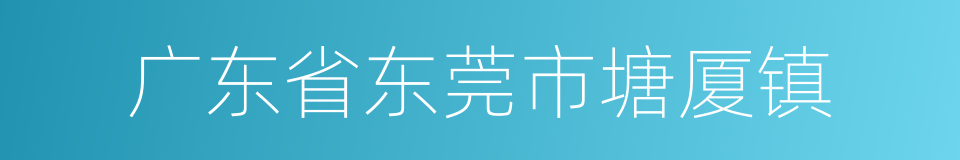 广东省东莞市塘厦镇